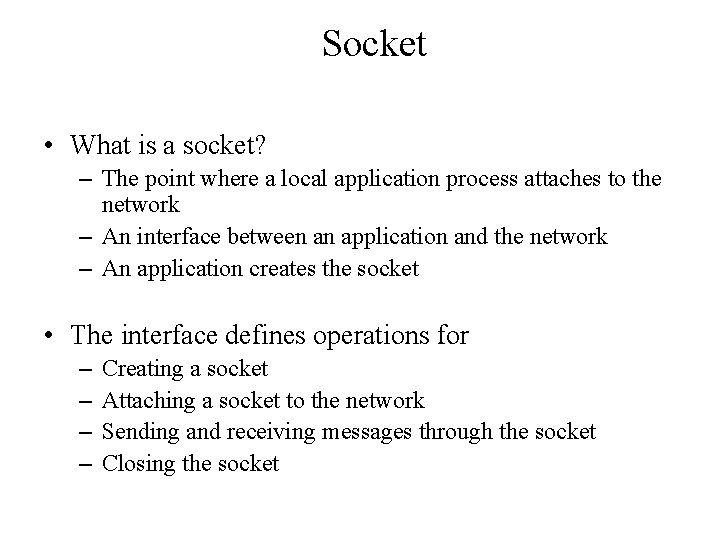 Socket

• What is a socket?
– The point where a local application process attaches to the network
– An interface between an application and the network
– An application creates the socket

• The interface defines operations for
– Creating a socket
– Attaching a socket to the network
– Sending and receiving messages through the socket
– Closing the socket